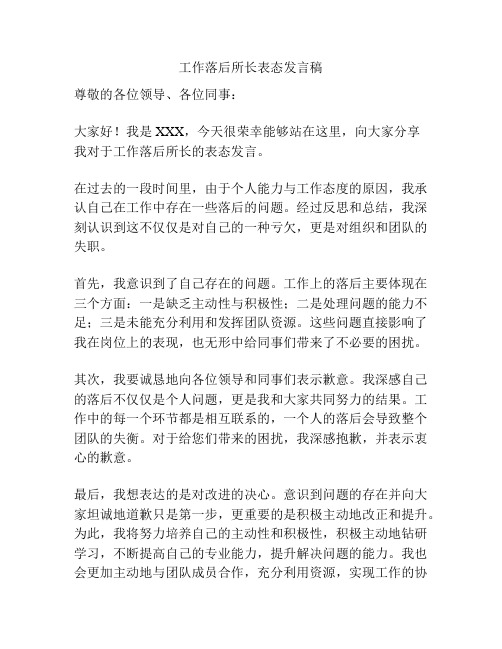 工作落后所长表态发言稿

尊敬的各位领导、各位同事：

大家好！我是 XXX，今天很荣幸能够站在这里，向大家分享我对于工作落后所长的表态发言。

在过去的一段时间里，由于个人能力与工作态度的原因，我承认自己在工作中存在一些落后的问题。经过反思和总结，我深刻认识到这不仅仅是对自己的一种亏欠，更是对组织和团队的失职。

首先，我意识到了自己存在的问题。工作上的落后主要体现在三个方面：一是缺乏主动性与积极性；二是处理问题的能力不足；三是未能充分利用和发挥团队资源。这些问题直接影响了我在岗位上的表现，也无形中给同事们带来了不必要的困扰。

其次，我要诚恳地向各位领导和同事们表示歉意。我深感自己的落后不仅仅是个人问题，更是我和大家共同努力的结果。工作中的每一个环节都是相互联系的，一个人的落后会导致整个团队的失衡。对于给您们带来的困扰，我深感抱歉，并表示衷心的歉意。

最后，我想表达的是对改进的决心。意识到问题的存在并向大家坦诚地道歉只是第一步，更重要的是积极主动地改正和提升。为此，我将努力培养自己的主动性和积极性，积极主动地钻研学习，不断提高自己的专业能力，提升解决问题的能力。我也会更加主动地与团队成员合作，充分利用资源，实现工作的协